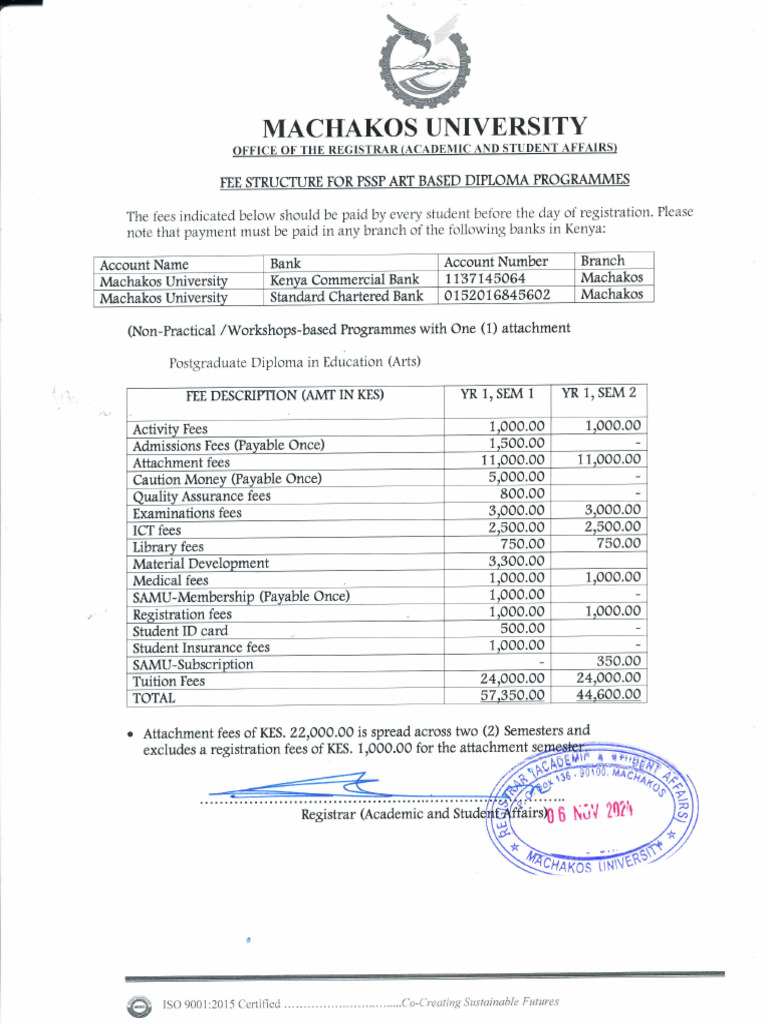 MACHAKOS UNIVERSITY

OFFICE OF THE REGISTRAR (ACADEMIC AND STUDENT AFFAIRS)

FEE STRUCTURE FOR PSSP ART BASED DIPLOMA PROGRAMMES

The fees indicated below should be paid by every student before the day of registration. Please note that payment must be paid in any branch of the following banks in Kenya:

| Account Name | Bank | Account Number | Branch |
|---|---|---|---|
| Machakos University | Kenya Commercial Bank | 1137145064 | Machakos |
| Machakos University | Standard Chartered Bank | 0152016845602 | Machakos |

(Non-Practical /Workshops-based Programmes with One (1) attachment

Postgraduate Diploma in Education (Arts)

| FEE DESCRIPTION (AMT IN KES) | YR 1, SEM 1 | YR 1, SEM 2 |
|---|---|---|
| Activity Fees | 1,000.00 | 1,000.00 |
| Admissions Fees (Payable Once) | 1,500.00 | - |
| Attachment fees | 11,000.00 | 11,000.00 |
| Caution Money (Payable Once) | 5,000.00 | - |
| Quality Assurance fees | 800.00 | - |
| Examinations fees | 3,000.00 | 3,000.00 |
| ICT fees | 2,500.00 | 2,500.00 |
| Library fees | 750.00 | 750.00 |
| Material Development | 3,300.00 | |
| Medical fees | 1,000.00 | 1,000.00 |
| SAMU-Membership (Payable Once) | 1,000.00 | - |
| Registration fees | 1,000.00 | 1,000.00 |
| Student ID card | 500.00 | - |
| Student Insurance fees | 1,000.00 | - |
| SAMU-Subscription | - | 350.00 |
| Tuition Fees | 24,000.00 | 24,000.00 |
| TOTAL | 57,350.00 | 44,600.00 |

• Attachment fees of KES. 22,000.00 is spread across two (2) Semesters and excludes a registration fees of KES. 1,000.00 for the attachment semester.

Registrar (Academic and Student Affairs)

REGISTRAR (ACADEMIC & STUDENT AFFAIRS) Box 136 - 90100, MACHAKOS 06 NOV 2024 MACHAKOS UNIVERSITY

ISO 9001:2015 Certified ..............................Co-Creating Sustainable Futures